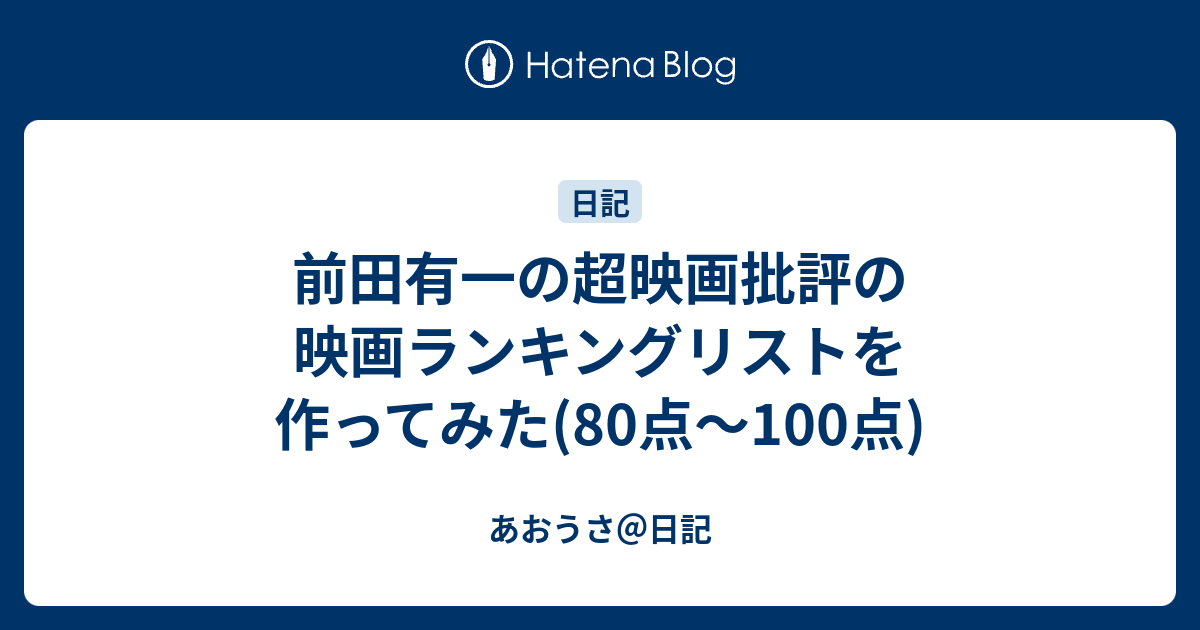 Hatena Blog

日記

前田有一の超映画批評の映画ランキングリストを作ってみた(80点〜100点)

あおうさ@日記